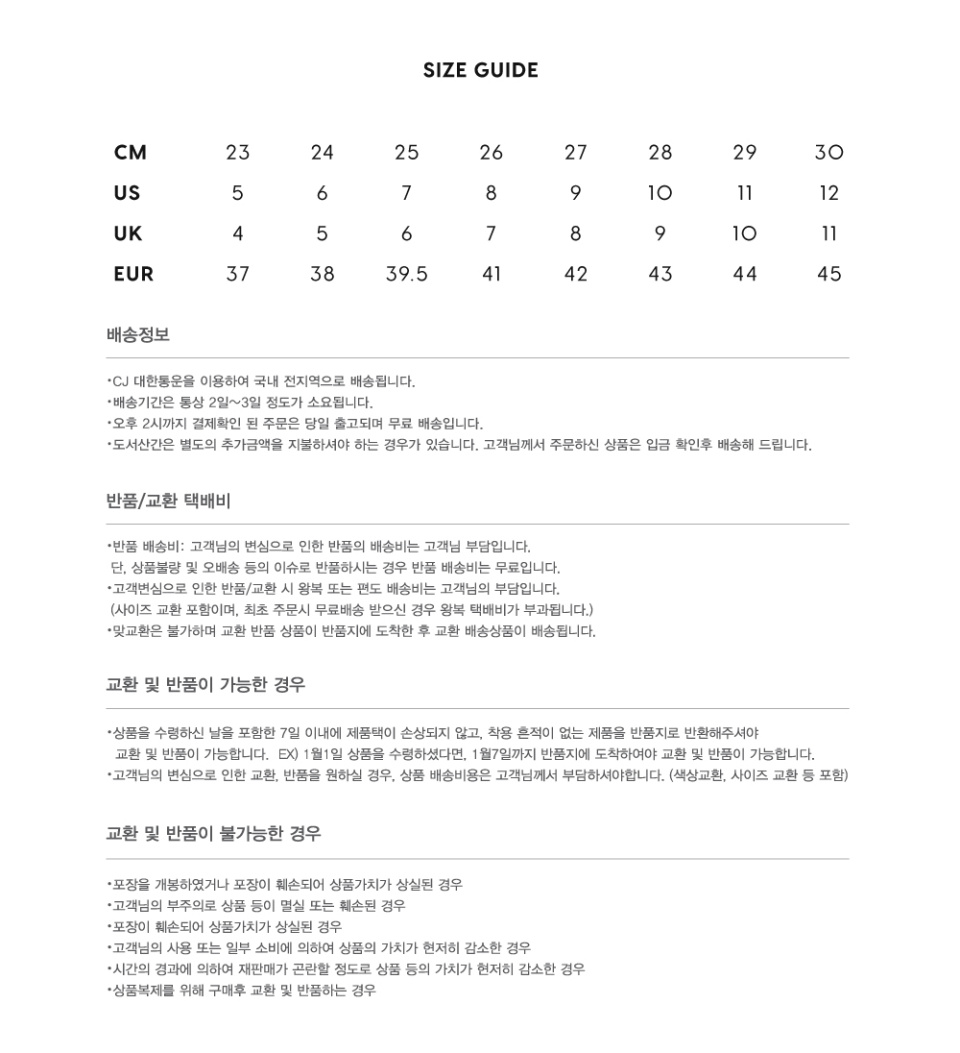 SIZE GUIDE

| CM | 23 | 24 | 25 | 26 | 27 | 28 | 29 | 30 |
|---|---|---|---|---|---|---|---|---|
| US | 5 | 6 | 7 | 8 | 9 | 10 | 11 | 12 |
| UK | 4 | 5 | 6 | 7 | 8 | 9 | 10 | 11 |
| EUR | 37 | 38 | 39.5 | 41 | 42 | 43 | 44 | 45 |

배송정보

•CJ 대한통운을 이용하여 국내 전지역으로 배송됩니다.
•배송기간은 통상 2일~3일 정도가 소요됩니다.
•오후 2시까지 결제확인 된 주문은 당일 출고되며 무료 배송입니다.
•도서산간은 별도의 추가금액을 지불하셔야 하는 경우가 있습니다. 고객님께서 주문하신 상품은 입금 확인후 배송해 드립니다.

반품/교환 택배비

•반품 배송비: 고객님의 변심으로 인한 반품의 배송비는 고객님 부담입니다.
단, 상품불량 및 오배송 등의 이슈로 반품하시는 경우 반품 배송비는 무료입니다.
•고객변심으로 인한 반품/교환 시 왕복 또는 편도 배송비는 고객님의 부담입니다.
(사이즈 교환 포함이며, 최초 주문시 무료배송 받으신 경우 왕복 택배비가 부과됩니다.)
•맞교환은 불가하며 교환 반품 상품이 반품지에 도착한 후 교환 배송상품이 배송됩니다.

교환 및 반품이 가능한 경우

•상품을 수령하신 날을 포함한 7일 이내에 제품택이 손상되지 않고, 착용 흔적이 없는 제품을 반품지로 반환해주셔야 교환 및 반품이 가능합니다. EX) 1월1일 상품을 수령하셨다면, 1월7일까지 반품지에 도착하여야 교환 및 반품이 가능합니다.
•고객님의 변심으로 인한 교환, 반품을 원하실 경우, 상품 배송비용은 고객님께서 부담하셔야합니다. (색상교환, 사이즈 교환 등 포함)

교환 및 반품이 불가능한 경우

•포장을 개봉하였거나 포장이 훼손되어 상품가치가 상실된 경우
•고객님의 부주의로 상품 등이 멸실 또는 훼손된 경우
•포장이 훼손되어 상품가치가 상실된 경우
•고객님의 사용 또는 일부 소비에 의하여 상품의 가치가 현저히 감소한 경우
•시간의 경과에 의하여 재판매가 곤란할 정도로 상품 등의 가치가 현저히 감소한 경우
•상품복제를 위해 구매후 교환 및 반품하는 경우